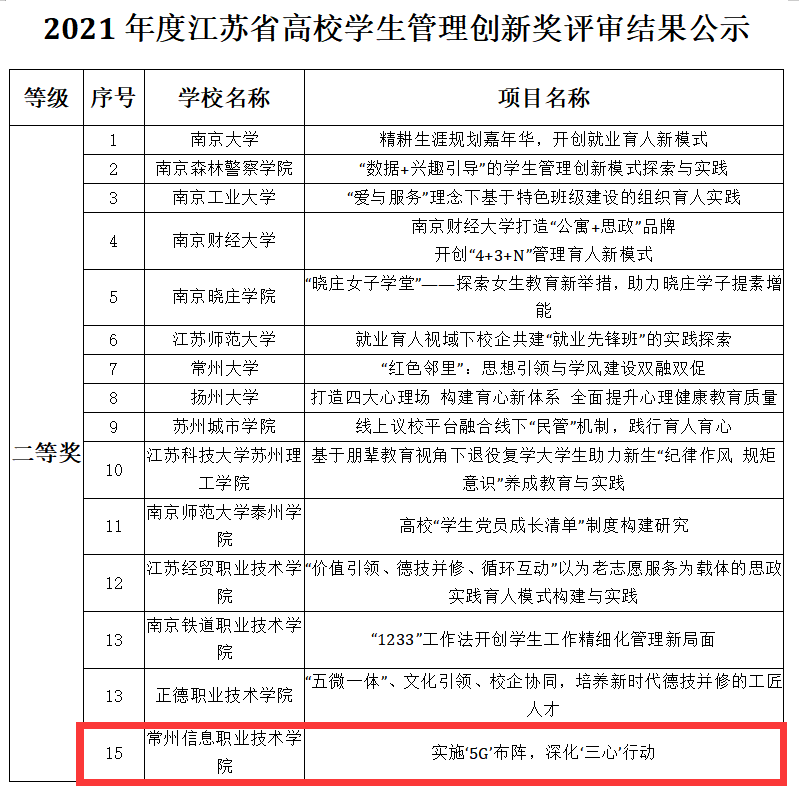 2021 年度江苏省高校学生管理创新奖评审结果公示

| 等级 | 序号 | 学校名称 | 项目名称 |
|---|---|---|---|
| 二等奖 | 1 | 南京大学 | 精耕生涯规划嘉年华，开创就业育人新模式 |
| | 2 | 南京森林警察学院 | “数据+兴趣引导”的学生管理创新模式探索与实践 |
| | 3 | 南京工业大学 | “爱与服务”理念下基于特色班级建设的组织育人实践 |
| | 4 | 南京财经大学 | 南京财经大学打造“公寓+思政”品牌 开创“4+3+N”管理育人新模式 |
| | 5 | 南京晓庄学院 | “晓庄女子学堂”——探索女生教育新举措，助力晓庄学子提素增能 |
| | 6 | 江苏师范大学 | 就业育人视域下校企共建“就业先锋班”的实践探索 |
| | 7 | 常州大学 | “红色邻里”：思想引领与学风建设双融双促 |
| | 8 | 扬州大学 | 打造四大心理场 构建育心新体系 全面提升心理健康教育质量 |
| | 9 | 苏州城市学院 | 线上议校平台融合线下“民管”机制，践行育人育心 |
| | 10 | 江苏科技大学苏州理工学院 | 基于朋辈教育视角下退役复学大学生助力新生“纪律作风 规矩意识”养成教育与实践 |
| | 11 | 南京师范大学泰州学院 | 高校“学生党员成长清单”制度构建研究 |
| | 12 | 江苏经贸职业技术学院 | “价值引领、德技并修、循环互动”以为老志愿服务为载体的思政实践育人模式构建与实践 |
| | 13 | 南京铁道职业技术学院 | “1233”工作法开创学生工作精细化管理新局面 |
| | 13 | 正德职业技术学院 | “五微一体”、文化引领、校企协同，培养新时代德技并修的工匠人才 |
| | 15 | 常州信息职业技术学院 | 实施‘5G’布阵，深化‘三心’行动 |